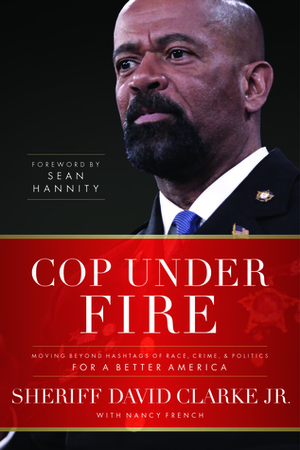 FOREWORD BY
SEAN
HANNITY

COP UNDER
FIRE

MOVING BEYOND HASHTAGS OF RACE, CRIME, & POLITICS
FOR A BETTER AMERICA

SHERIFF DAVID CLARKE JR.

WITH NANCY FRENCH